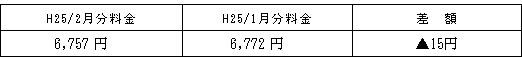 | H25/2月分料金 | H25/1月分料金 | 差　額 |
|---|---|---|
| 6,757 円 | 6,772 円 | ▲15円 |